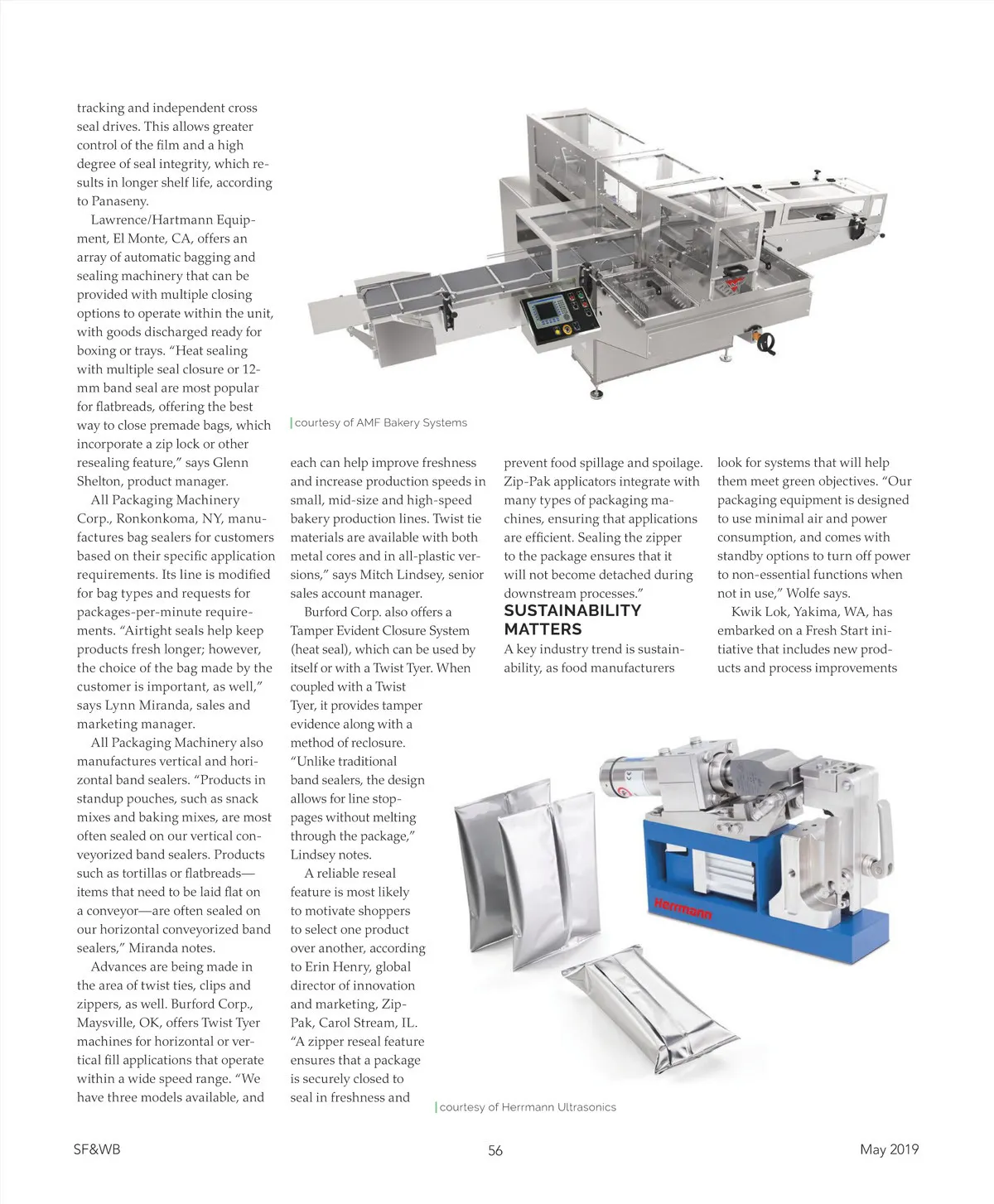 tracking and independent cross seal drives. This allows greater control of the film and a high degree of seal integrity, which results in longer shelf life, according to Panaseny.

Lawrence/Hartmann Equipment, El Monte, CA, offers an array of automatic bagging and sealing machinery that can be provided with multiple closing options to operate within the unit, with goods discharged ready for boxing or trays. "Heat sealing with multiple seal closure or 12-mm band seal are most popular for flatbreads, offering the best way to close premade bags, which incorporate a zip lock or other resealing feature," says Glenn Shelton, product manager.

All Packaging Machinery Corp., Ronkonkoma, NY, manufactures bag sealers for customers based on their specific application requirements. Its line is modified for bag types and requests for packages-per-minute requirements. "Airtight seals help keep products fresh longer; however, the choice of the bag made by the customer is important, as well," says Lynn Miranda, sales and marketing manager.

All Packaging Machinery also manufactures vertical and horizontal band sealers. "Products in standup pouches, such as snack mixes and baking mixes, are most often sealed on our vertical conveyorized band sealers. Products such as tortillas or flatbreads—items that need to be laid flat on a conveyor—are often sealed on our horizontal conveyorized band sealers," Miranda notes.

Advances are being made in the area of twist ties, clips and zippers, as well. Burford Corp., Maysville, OK, offers Twist Tyer machines for horizontal or vertical fill applications that operate within a wide speed range. "We have three models available, and

courtesy of AMF Bakery Systems

each can help improve freshness and increase production speeds in small, mid-size and high-speed bakery production lines. Twist tie materials are available with both metal cores and in all-plastic versions," says Mitch Lindsey, senior sales account manager.

Burford Corp. also offers a Tamper Evident Closure System (heat seal), which can be used by itself or with a Twist Tyer. When coupled with a Twist Tyer, it provides tamper evidence along with a method of reclosure. "Unlike traditional band sealers, the design allows for line stoppages without melting through the package," Lindsey notes.

A reliable reseal feature is most likely to motivate shoppers to select one product over another, according to Erin Henry, global director of innovation and marketing, Zip-Pak, Carol Stream, IL. "A zipper reseal feature ensures that a package is securely closed to seal in freshness and

prevent food spillage and spoilage. Zip-Pak applicators integrate with many types of packaging machines, ensuring that applications are efficient. Sealing the zipper to the package ensures that it will not become detached during downstream processes."

SUSTAINABILITY MATTERS

A key industry trend is sustainability, as food manufacturers

look for systems that will help them meet green objectives. "Our packaging equipment is designed to use minimal air and power consumption, and comes with standby options to turn off power to non-essential functions when not in use," Wolfe says.

Kwik Lok, Yakima, WA, has embarked on a Fresh Start initiative that includes new products and process improvements

Herrmann

courtesy of Herrmann Ultrasonics

SF&WB 56 May 2019